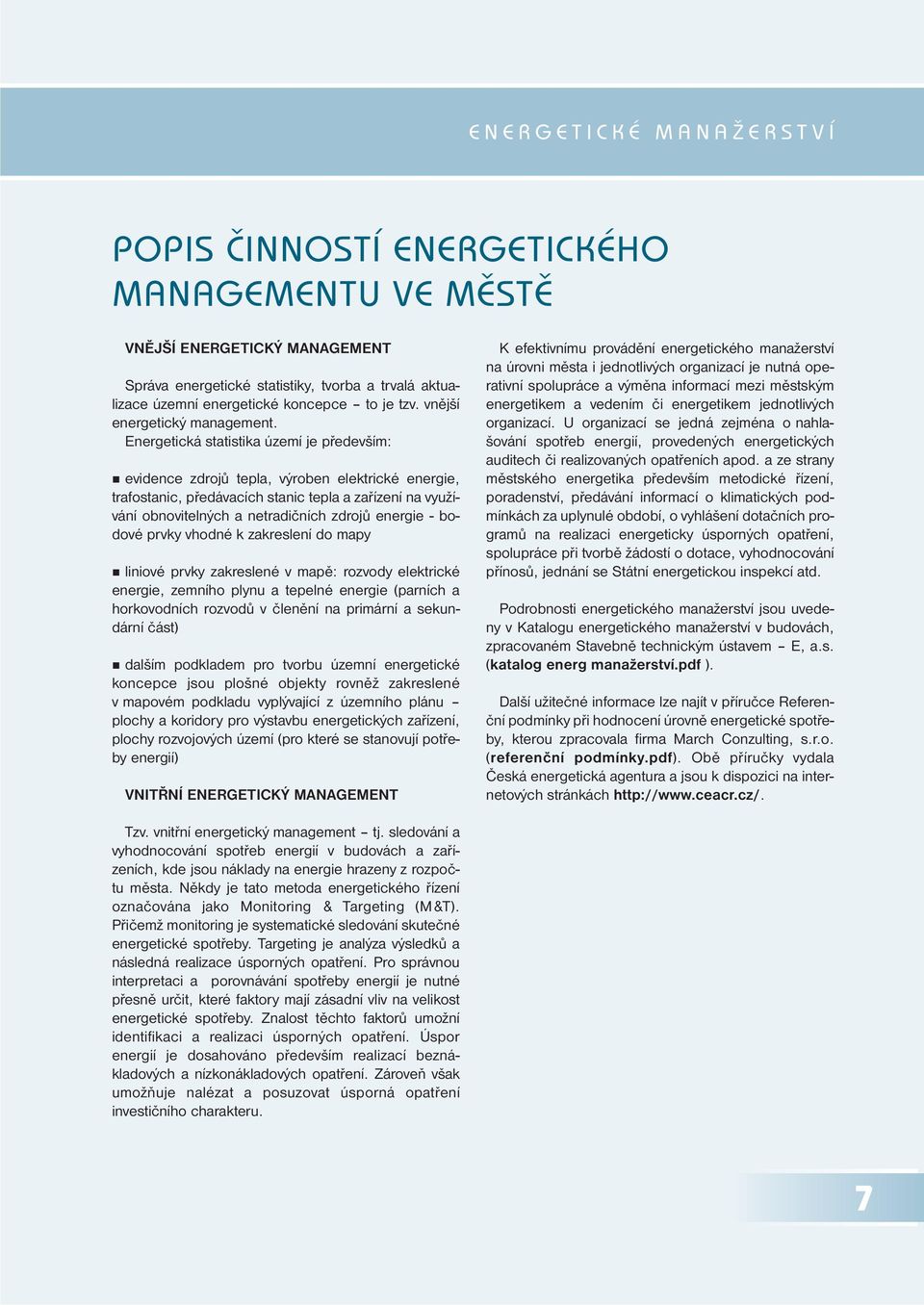 ENERGETICKÉ MANAŽERSTVÍ

POPIS ČINNOSTÍ ENERGETICKÉHO MANAGEMENTU VE MĚSTĚ

VNĚJŠÍ ENERGETICKÝ MANAGEMENT

Správa energetické statistiky, tvorba a trvalá aktualizace územní energetické koncepce – to je tzv. vnější energetický management. Energetická statistika území je především:

■ evidence zdrojů tepla, výroben elektrické energie, trafostanic, předávacích stanic tepla a zařízení na využívání obnovitelných a netradičních zdrojů energie - bodové prvky vhodné k zakreslení do mapy

■ liniové prvky zakreslené v mapě: rozvody elektrické energie, zemního plynu a tepelné energie (parních a horkovodních rozvodů v členění na primární a sekundární část)

■ dalším podkladem pro tvorbu územní energetické koncepce jsou plošné objekty rovněž zakreslené v mapovém podkladu vyplývající z územního plánu – plochy a koridory pro výstavbu energetických zařízení, plochy rozvojových území (pro které se stanovují potřeby energií)

VNITŘNÍ ENERGETICKÝ MANAGEMENT

Tzv. vnitřní energetický management – tj. sledování a vyhodnocování spotřeb energií v budovách a zařízeních, kde jsou náklady na energie hrazeny z rozpočtu města. Někdy je tato metoda energetického řízení označována jako Monitoring & Targeting (M&T). Přičemž monitoring je systematické sledování skutečné energetické spotřeby. Targeting je analýza výsledků a následná realizace úsporných opatření. Pro správnou interpretaci a porovnávání spotřeby energií je nutné přesně určit, které faktory mají zásadní vliv na velikost energetické spotřeby. Znalost těchto faktorů umožní identifikaci a realizaci úsporných opatření. Úspor energií je dosahováno především realizací beznákladových a nízkonákladových opatření. Zároveň však umožňuje nalézat a posuzovat úsporná opatření investičního charakteru.

K efektivnímu provádění energetického manažerství na úrovni města i jednotlivých organizací je nutná operativní spolupráce a výměna informací mezi městským energetikem a vedením či energetikem jednotlivých organizací. U organizací se jedná zejména o nahlašování spotřeb energií, provedených energetických auditech či realizovaných opatřeních apod. a ze strany městského energetika především metodické řízení, poradenství, předávání informací o klimatických podmínkách za uplynulé období, o vyhlášení dotačních programů na realizaci energeticky úsporných opatření, spolupráce při tvorbě žádostí o dotace, vyhodnocování přínosů, jednání se Státní energetickou inspekcí atd.

Podrobnosti energetického manažerství jsou uvedeny v Katalogu energetického manažerství v budovách, zpracovaném Stavebně technickým ústavem – E, a.s. (katalog energ manažerství.pdf ).

Další užitečné informace lze najít v příručce Referenční podmínky při hodnocení úrovně energetické spotřeby, kterou zpracovala firma March Conzulting, s.r.o. (referenční podmínky.pdf). Obě příručky vydala Česká energetická agentura a jsou k dispozici na internetových stránkách http://www.ceacr.cz/.

7